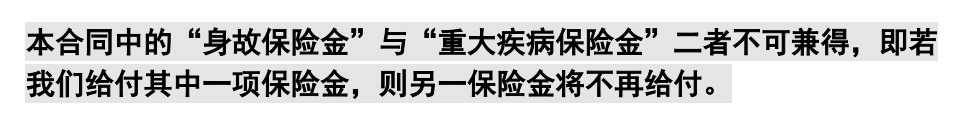 本合同中的“身故保险金”与“重大疾病保险金”二者不可兼得，即若我们给付其中一项保险金，则另一保险金将不再给付。